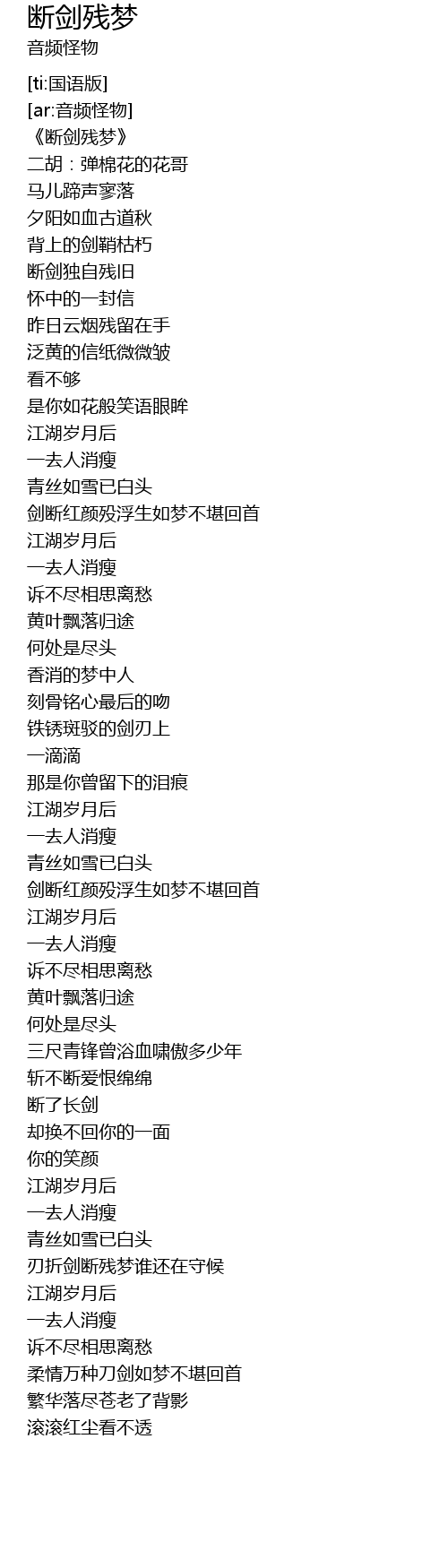 断剑残梦
音频怪物

[ti:国语版]
[ar:音频怪物]
《断剑残梦》
二胡：弹棉花的花哥
马儿蹄声寥落
夕阳如血古道秋
背上的剑鞘枯朽
断剑独自残旧
怀中的一封信
昨日云烟残留在手
泛黄的信纸微微皱
看不够
是你如花般笑语眼眸
江湖岁月后
一去人消瘦
青丝如雪已白头
剑断红颜殁浮生如梦不堪回首
江湖岁月后
一去人消瘦
诉不尽相思离愁
黄叶飘落归途
何处是尽头
香消的梦中人
刻骨铭心最后的吻
铁锈斑驳的剑刃上
一滴滴
那是你曾留下的泪痕
江湖岁月后
一去人消瘦
青丝如雪已白头
剑断红颜殁浮生如梦不堪回首
江湖岁月后
一去人消瘦
诉不尽相思离愁
黄叶飘落归途
何处是尽头
三尺青锋曾浴血啸傲多少年
斩不断爱恨绵绵
断了长剑
却换不回你的一面
你的笑颜
江湖岁月后
一去人消瘦
青丝如雪已白头
刃折剑断残梦谁还在守候
江湖岁月后
一去人消瘦
诉不尽相思离愁
柔情万种刀剑如梦不堪回首
繁华落尽苍老了背影
滚滚红尘看不透